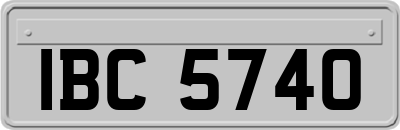 IBC 5740